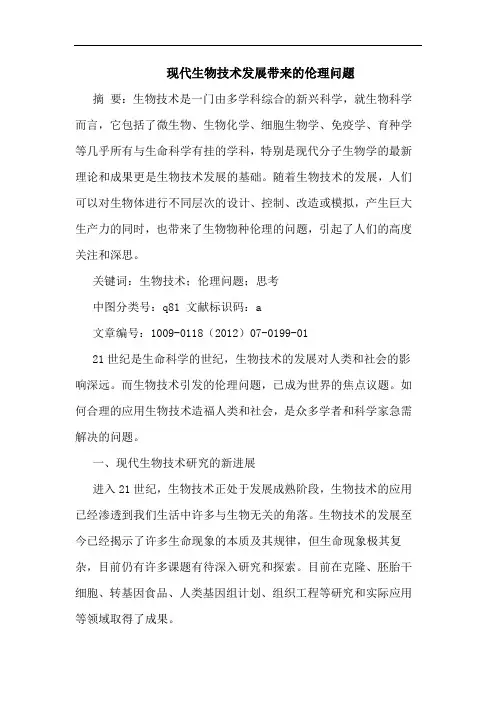 现代生物技术发展带来的伦理问题

摘 要：生物技术是一门由多学科综合的新兴科学，就生物科学而言，它包括了微生物、生物化学、细胞生物学、免疫学、育种学等几乎所有与生命科学有挂的学科，特别是现代分子生物学的最新理论和成果更是生物技术发展的基础。随着生物技术的发展，人们可以对生物体进行不同层次的设计、控制、改造或模拟，产生巨大生产力的同时，也带来了生物物种伦理的问题，引起了人们的高度关注和深思。

关键词：生物技术；伦理问题；思考

中图分类号：q81 文献标识码：a

文章编号：1009-0118（2012）07-0199-01

21世纪是生命科学的世纪，生物技术的发展对人类和社会的影响深远。而生物技术引发的伦理问题，已成为世界的焦点议题。如何合理的应用生物技术造福人类和社会，是众多学者和科学家急需解决的问题。

一、现代生物技术研究的新进展

进入21世纪，生物技术正处于发展成熟阶段，生物技术的应用已经渗透到我们生活中许多与生物无关的角落。生物技术的发展至今已经揭示了许多生命现象的本质及其规律，但生命现象极其复杂，目前仍有许多课题有待深入研究和探索。目前在克隆、胚胎干细胞、转基因食品、人类基因组计划、组织工程等研究和实际应用等领域取得了成果。